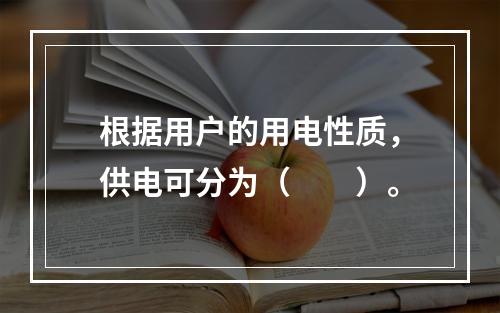 根据用户的用电性质，供电可分为（　　）。